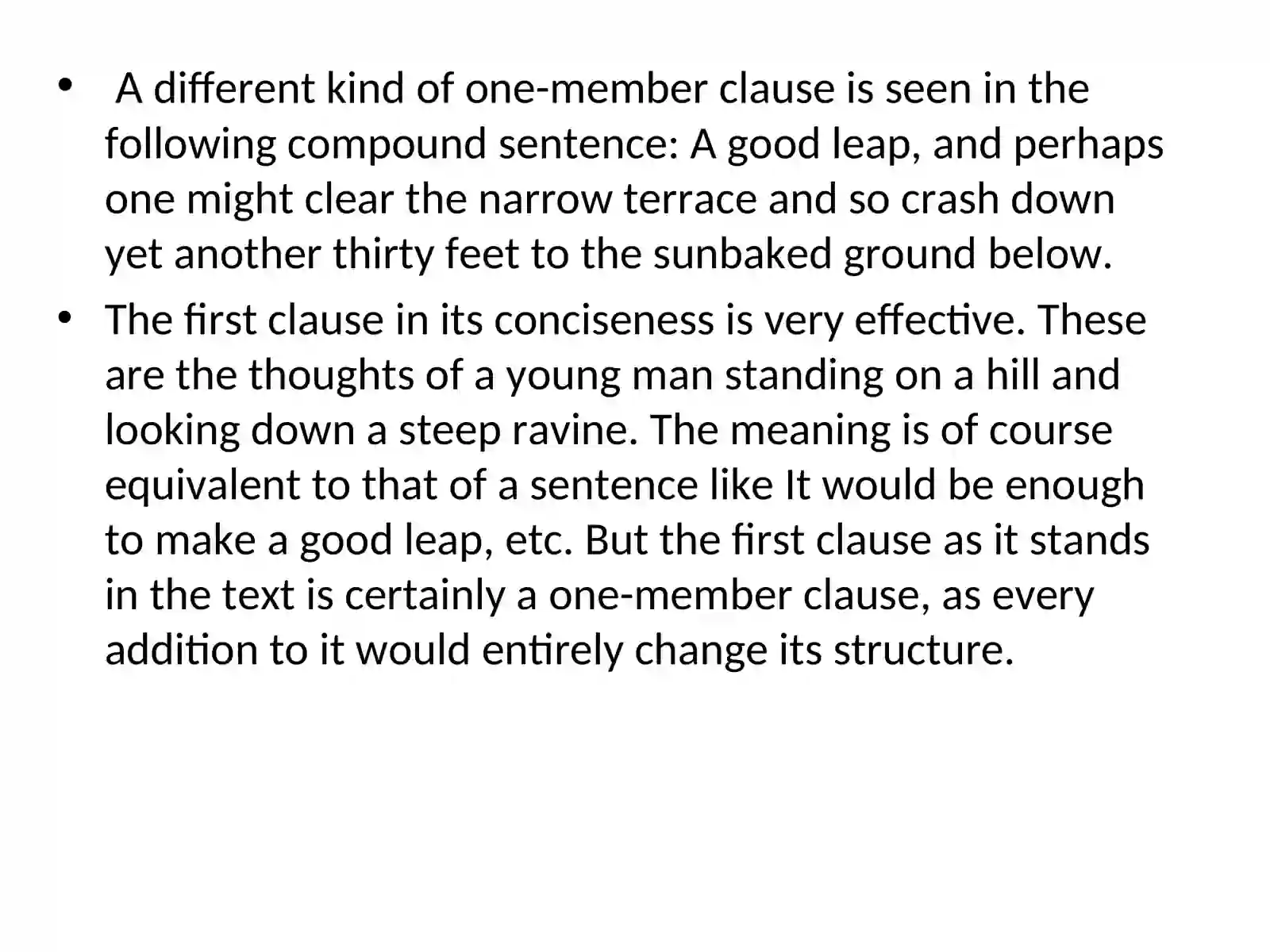 • A different kind of one-member clause is seen in the following compound sentence: A good leap, and perhaps one might clear the narrow terrace and so crash down yet another thirty feet to the sunbaked ground below.

• The first clause in its conciseness is very effective. These are the thoughts of a young man standing on a hill and looking down a steep ravine. The meaning is of course equivalent to that of a sentence like It would be enough to make a good leap, etc. But the first clause as it stands in the text is certainly a one-member clause, as every addition to it would entirely change its structure.